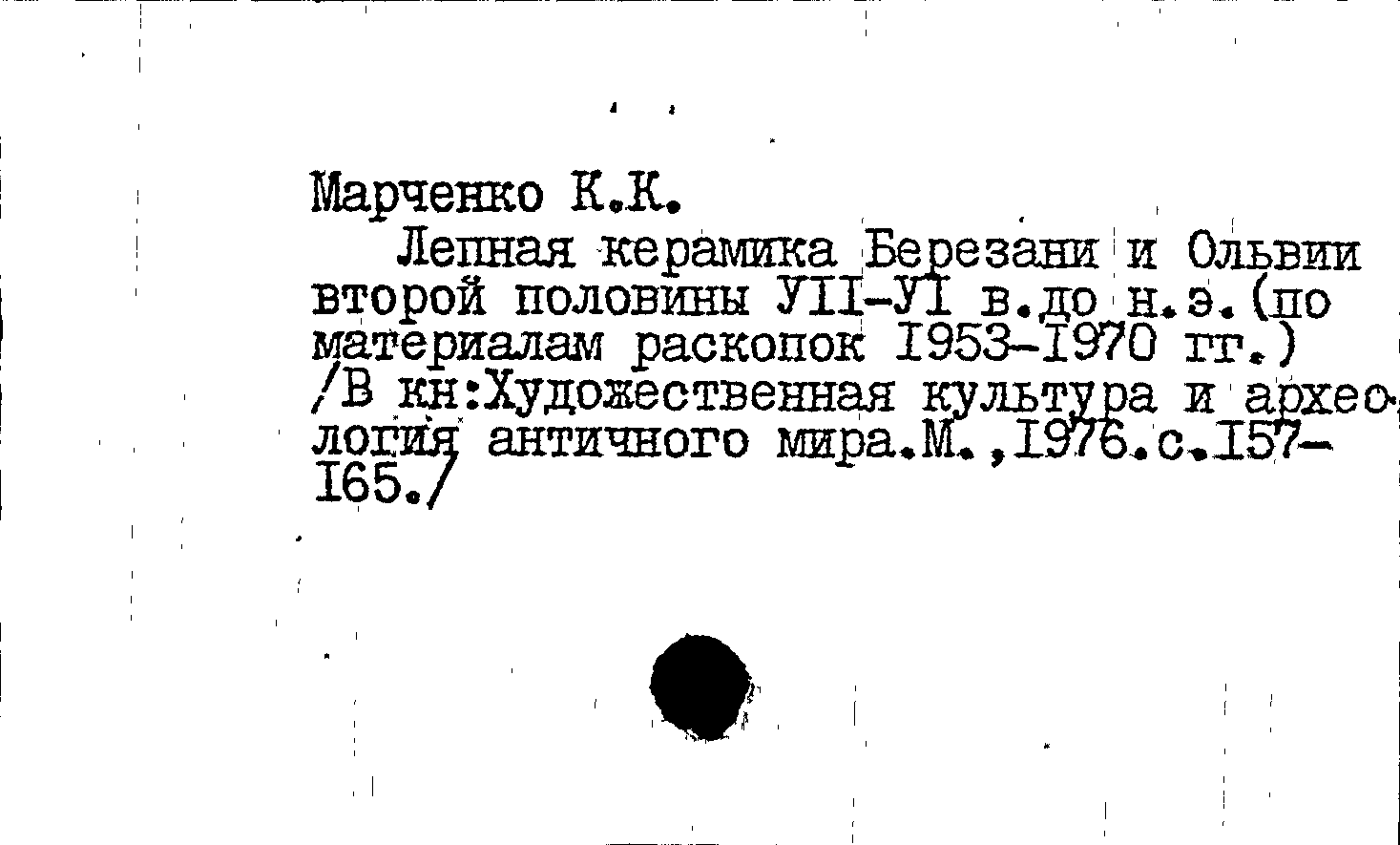 Марченко К.К.

Лепная керамика Березани и Ольвии второй половины УII-УI в.до н.э.(по материалам раскопок I953-I970 гг.) /В кн:Художественная культура и археология античного мира.М.,I976.с.I57-I65./